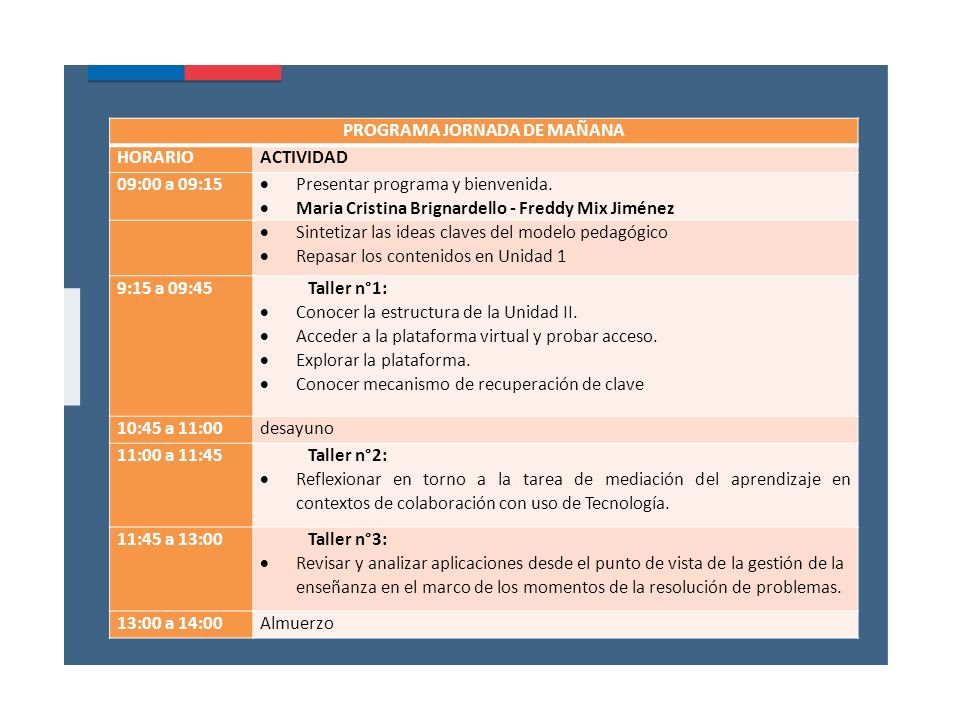 | PROGRAMA JORNADA DE MAÑANA | |
|---|---|
| HORARIO | ACTIVIDAD |
| 09:00 a 09:15 | • Presentar programa y bienvenida. • Maria Cristina Brignardello - Freddy Mix Jiménez |
| | • Sintetizar las ideas claves del modelo pedagógico • Repasar los contenidos en Unidad 1 |
| 9:15 a 09:45 | Taller n°1: • Conocer la estructura de la Unidad II. • Acceder a la plataforma virtual y probar acceso. • Explorar la plataforma. • Conocer mecanismo de recuperación de clave |
| 10:45 a 11:00 | desayuno |
| 11:00 a 11:45 | Taller n°2: • Reflexionar en torno a la tarea de mediación del aprendizaje en contextos de colaboración con uso de Tecnología. |
| 11:45 a 13:00 | Taller n°3: • Revisar y analizar aplicaciones desde el punto de vista de la gestión de la enseñanza en el marco de los momentos de la resolución de problemas. |
| 13:00 a 14:00 | Almuerzo |